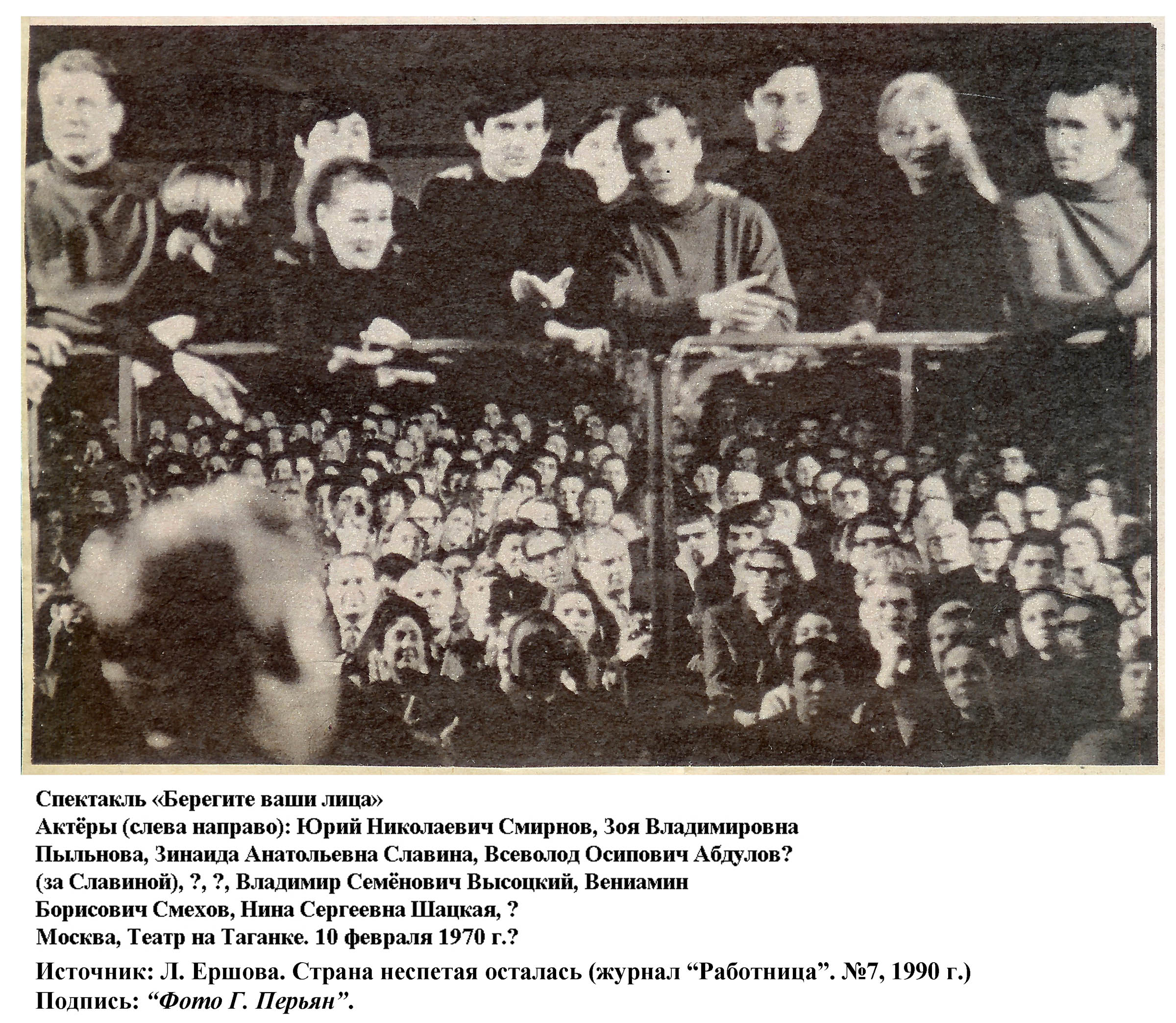 Спектакль «Берегите ваши лица»
Актёры (слева направо): Юрий Николаевич Смирнов, Зоя Владимировна Пыльнова, Зинаида Анатольевна Славина, Всеволод Осипович Абдулов? (за Славиной), ?, ?, Владимир Семёнович Высоцкий, Вениамин Борисович Смехов, Нина Сергеевна Шацкая, ?
Москва, Театр на Таганке. 10 февраля 1970 г.?
Источник: Л. Ершова. Страна неспетая осталась (журнал “Работница”. №7, 1990 г.)
Подпись: “Фото Г. Перьян”.